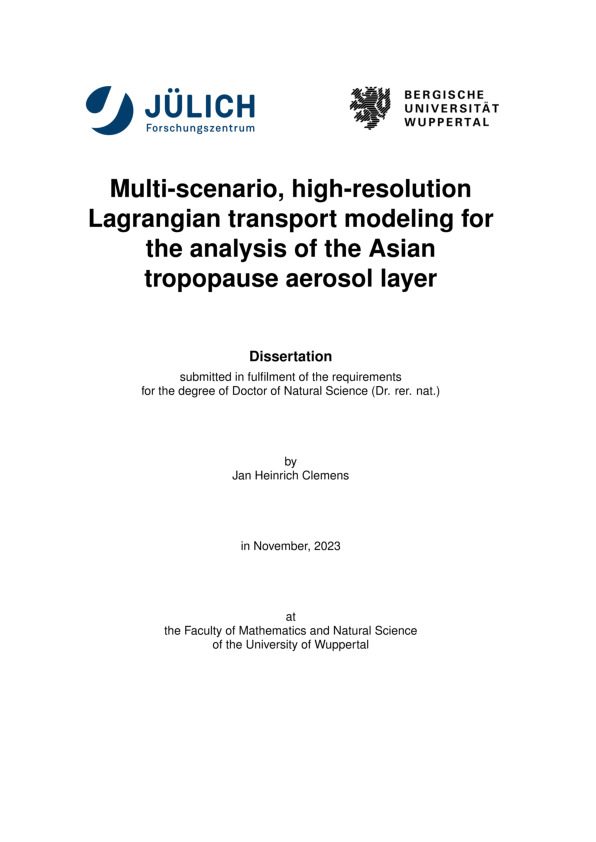 JÜLICH
Forschungszentrum

BERGISCHE
UNIVERSITÄT
WUPPERTAL

Multi-scenario, high-resolution Lagrangian transport modeling for the analysis of the Asian tropopause aerosol layer

Dissertation
submitted in fulfilment of the requirements for the degree of Doctor of Natural Science (Dr. rer. nat.)

by
Jan Heinrich Clemens

in November, 2023

at
the Faculty of Mathematics and Natural Science
of the University of Wuppertal